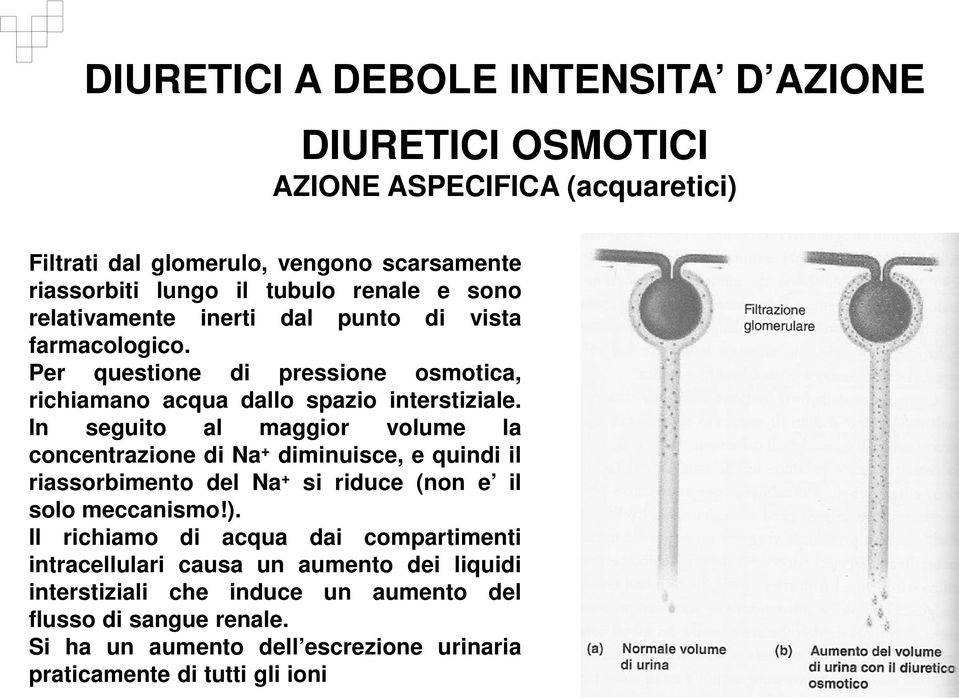 DIURETICI A DEBOLE INTENSITA' D'AZIONE

DIURETICI OSMOTICI
AZIONE ASPECIFICA (acquaretici)

Filtrati dal glomerulo, vengono scarsamente riassorbiti lungo il tubulo renale e sono relativamente inerti dal punto di vista farmacologico.
Per questione di pressione osmotica, richiamano acqua dallo spazio interstiziale.
In seguito al maggior volume la concentrazione di $Na^+$ diminuisce, e quindi il riassorbimento del $Na^+$ si riduce (non e' il solo meccanismo!).
Il richiamo di acqua dai compartimenti intracellulari causa un aumento dei liquidi interstiziali che induce un aumento del flusso di sangue renale.
Si ha un aumento dell'escrezione urinaria praticamente di tutti gli ioni

Filtrazione glomerulare

(a) Normale volume di urina

(b) Aumento del volume di urina con il diuretico osmotico